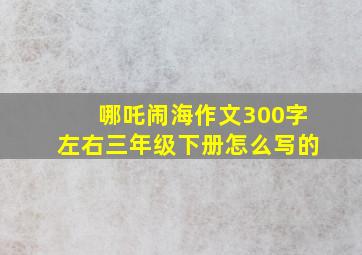 哪吒闹海作文300字左右三年级下册怎么写的